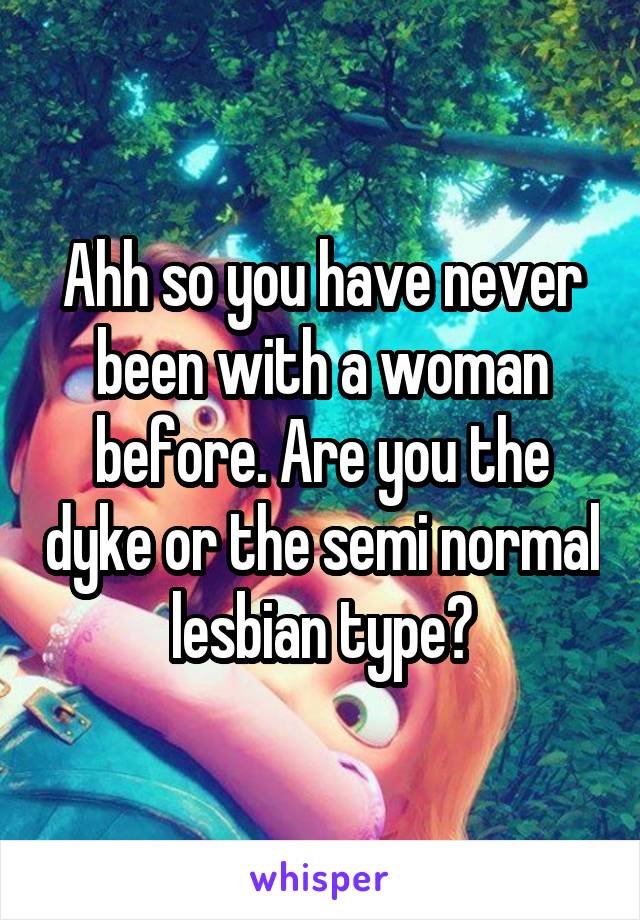 Ahh so you have never been with a woman before. Are you the dyke or the semi normal lesbian type?

whisper